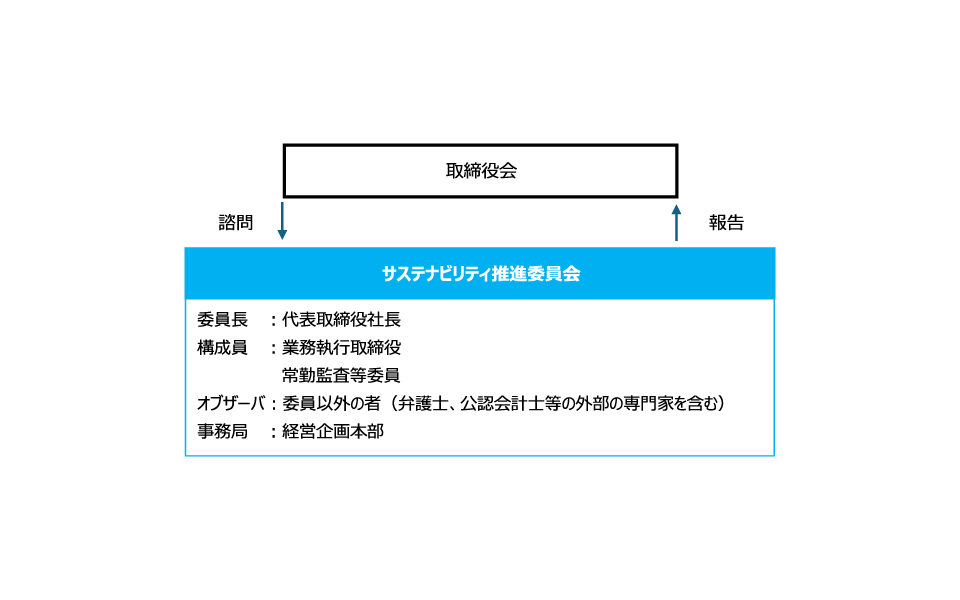 取締役会

諮問

報告

サステナビリティ推進委員会

委員長 ：代表取締役社長
構成員 ：業務執行取締役
常勤監査等委員
オブザーバ：委員以外の者（弁護士、公認会計士等の外部の専門家を含む）
事務局 ：経営企画本部